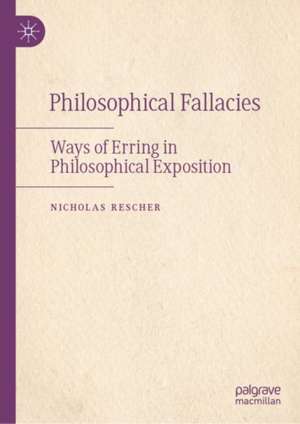 Philosophical Fallacies

Ways of Erring in Philosophical Exposition

NICHOLAS RESCHER

palgrave macmillan